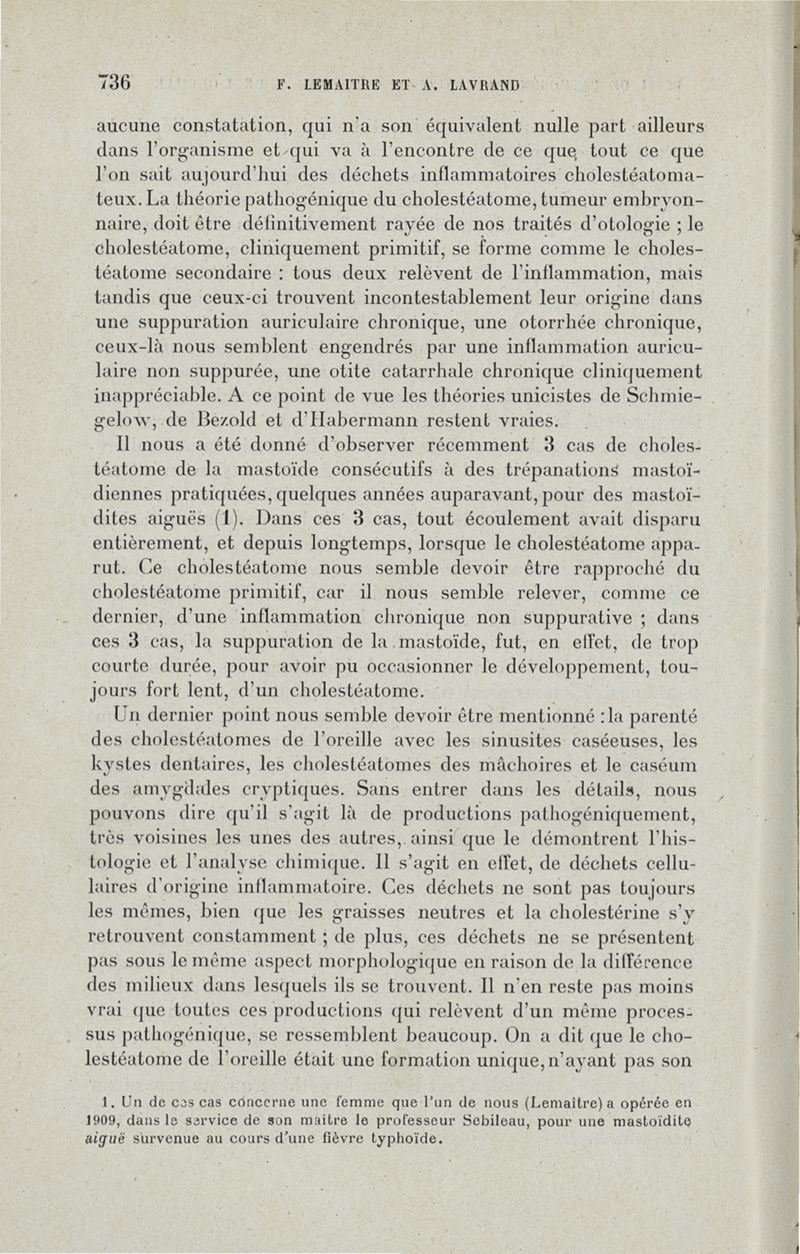 736 F. LEMAITRE ET A. LAVRAND

aucune constatation, qui n'a son équivalent nulle part ailleurs dans l'organisme et qui va à l'encontre de ce que tout ce que l'on sait aujourd'hui des déchets inflammatoires cholestéatomateux. La théorie pathogénique du cholestéatome, tumeur embryonnaire, doit être définitivement rayée de nos traités d'otologie ; le cholestéatome, cliniquement primitif, se forme comme le cholestéatome secondaire : tous deux relèvent de l'inflammation, mais tandis que ceux-ci trouvent incontestablement leur origine dans une suppuration auriculaire chronique, une otorrhée chronique, ceux-là nous semblent engendrés par une inflammation auriculaire non suppurée, une otite catarrhale chronique cliniquement inappréciable. A ce point de vue les théories unicistes de Schmiegelow, de Bezold et d'Habermann restent vraies.

Il nous a été donné d'observer récemment 3 cas de cholestéatome de la mastoïde consécutifs à des trépanations mastoïdiennes pratiquées, quelques années auparavant, pour des mastoïdites aiguës (1). Dans ces 3 cas, tout écoulement avait disparu entièrement, et depuis longtemps, lorsque le cholestéatome apparut. Ce cholestéatome nous semble devoir être rapproché du cholestéatome primitif, car il nous semble relever, comme ce dernier, d'une inflammation chronique non suppurative ; dans ces 3 cas, la suppuration de la mastoïde, fut, en effet, de trop courte durée, pour avoir pu occasionner le développement, toujours fort lent, d'un cholestéatome.

Un dernier point nous semble devoir être mentionné : la parenté des cholestéatomes de l'oreille avec les sinusites caséeuses, les kystes dentaires, les cholestéatomes des mâchoires et le caséum des amygdales cryptiques. Sans entrer dans les détails, nous pouvons dire qu'il s'agit là de productions pathogéniquement, très voisines les unes des autres, ainsi que le démontrent l'histologie et l'analyse chimique. Il s'agit en effet, de déchets cellulaires d'origine inflammatoire. Ces déchets ne sont pas toujours les mêmes, bien que les graisses neutres et la cholestérine s'y retrouvent constamment ; de plus, ces déchets ne se présentent pas sous le même aspect morphologique en raison de la différence des milieux dans lesquels ils se trouvent. Il n'en reste pas moins vrai que toutes ces productions qui relèvent d'un même processus pathogénique, se ressemblent beaucoup. On a dit que le cholestéatome de l'oreille était une formation unique, n'ayant pas son

1. Un de ces cas concerne une femme que l'un de nous (Lemaître) a opérée en 1909, dans le service de son maître le professeur Sebileau, pour une mastoïdite aiguë survenue au cours d'une fièvre typhoïde.